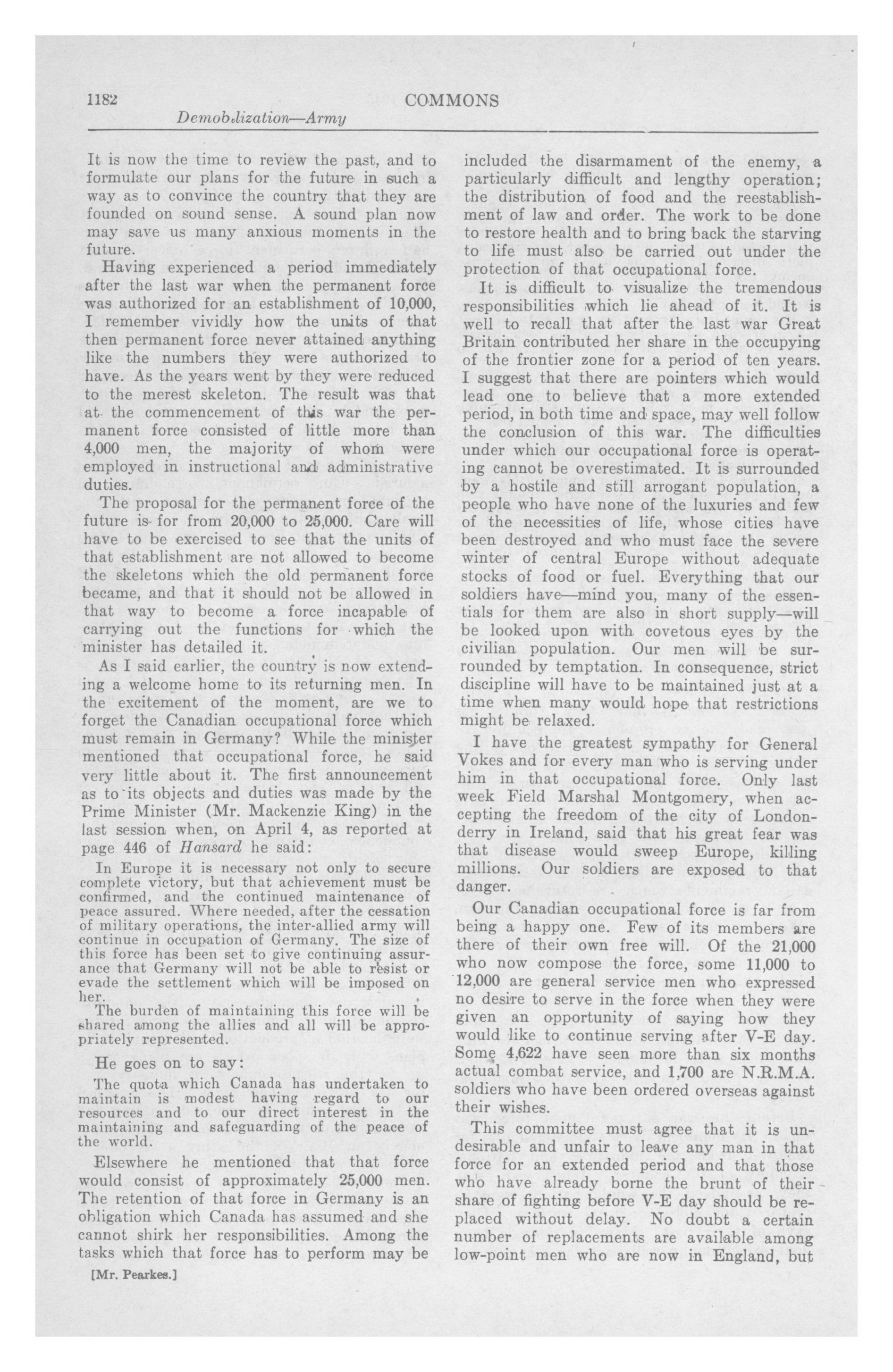 1182 COMMONS

Demobilization—Army

It is now the time to review the past, and to formulate our plans for the future in such a way as to convince the country that they are founded on sound sense. A sound plan now may save us many anxious moments in the future.

Having experienced a period immediately after the last war when the permanent force was authorized for an establishment of 10,000, I remember vividly how the units of that then permanent force never attained anything like the numbers they were authorized to have. As the years went by they were reduced to the merest skeleton. The result was that at the commencement of this war the permanent force consisted of little more than 4,000 men, the majority of whom were employed in instructional and administrative duties.

The proposal for the permanent force of the future is for from 20,000 to 25,000. Care will have to be exercised to see that the units of that establishment are not allowed to become the skeletons which the old permanent force became, and that it should not be allowed in that way to become a force incapable of carrying out the functions for which the minister has detailed it.

As I said earlier, the country is now extending a welcome home to its returning men. In the excitement of the moment, are we to forget the Canadian occupational force which must remain in Germany? While the minister mentioned that occupational force, he said very little about it. The first announcement as to its objects and duties was made by the Prime Minister (Mr. Mackenzie King) in the last session when, on April 4, as reported at page 446 of Hansard he said:

In Europe it is necessary not only to secure complete victory, but that achievement must be confirmed, and the continued maintenance of peace assured. Where needed, after the cessation of military operations, the inter-allied army will continue in occupation of Germany. The size of this force has been set to give continuing assurance that Germany will not be able to resist or evade the settlement which will be imposed on her.

The burden of maintaining this force will be shared among the allies and all will be appropriately represented.

He goes on to say:

The quota which Canada has undertaken to maintain is modest having regard to our resources and to our direct interest in the maintaining and safeguarding of the peace of the world.

Elsewhere he mentioned that that force would consist of approximately 25,000 men. The retention of that force in Germany is an obligation which Canada has assumed and she cannot shirk her responsibilities. Among the tasks which that force has to perform may be

[Mr. Pearkes.]

included the disarmament of the enemy, a particularly difficult and lengthy operation; the distribution of food and the reestablishment of law and order. The work to be done to restore health and to bring back the starving to life must also be carried out under the protection of that occupational force.

It is difficult to visualize the tremendous responsibilities which lie ahead of it. It is well to recall that after the last war Great Britain contributed her share in the occupying of the frontier zone for a period of ten years. I suggest that there are pointers which would lead one to believe that a more extended period, in both time and space, may well follow the conclusion of this war. The difficulties under which our occupational force is operating cannot be overestimated. It is surrounded by a hostile and still arrogant population, a people who have none of the luxuries and few of the necessities of life, whose cities have been destroyed and who must face the severe winter of central Europe without adequate stocks of food or fuel. Everything that our soldiers have—mind you, many of the essentials for them are also in short supply—will be looked upon with covetous eyes by the civilian population. Our men will be surrounded by temptation. In consequence, strict discipline will have to be maintained just at a time when many would hope that restrictions might be relaxed.

I have the greatest sympathy for General Vokes and for every man who is serving under him in that occupational force. Only last week Field Marshal Montgomery, when accepting the freedom of the city of Londonderry in Ireland, said that his great fear was that disease would sweep Europe, killing millions. Our soldiers are exposed to that danger.

Our Canadian occupational force is far from being a happy one. Few of its members are there of their own free will. Of the 21,000 who now compose the force, some 11,000 to 12,000 are general service men who expressed no desire to serve in the force when they were given an opportunity of saying how they would like to continue serving after V-E day. Some 4,622 have seen more than six months actual combat service, and 1,700 are N.R.M.A. soldiers who have been ordered overseas against their wishes.

This committee must agree that it is undesirable and unfair to leave any man in that force for an extended period and that those who have already borne the brunt of their share of fighting before V-E day should be replaced without delay. No doubt a certain number of replacements are available among low-point men who are now in England, but